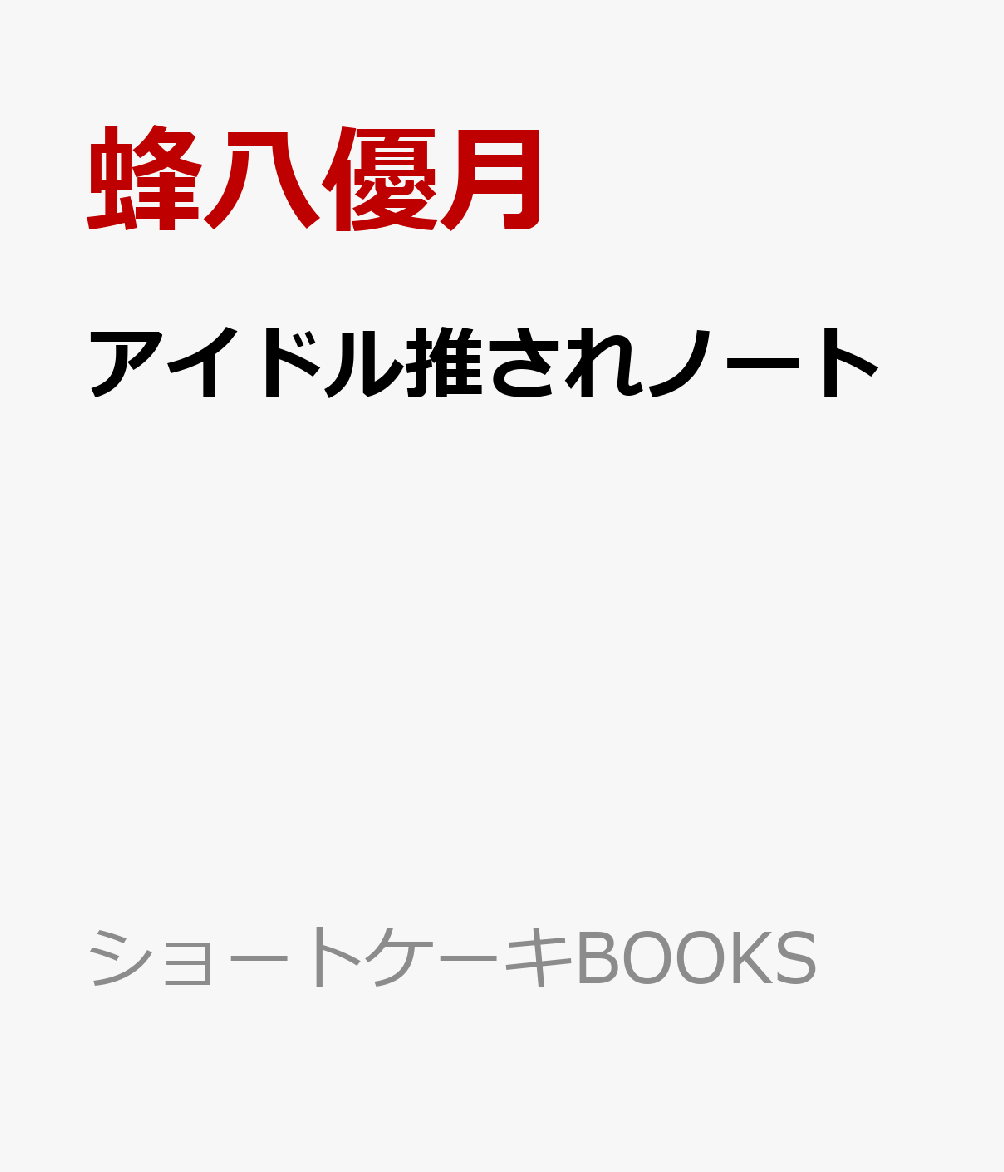 蜂八優月

アイドル推されノート

ショートケーキBOOKS